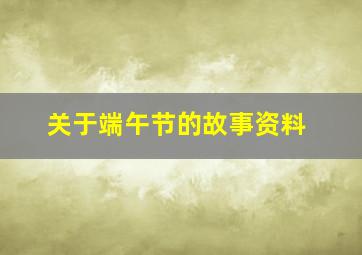 关于端午节的故事资料